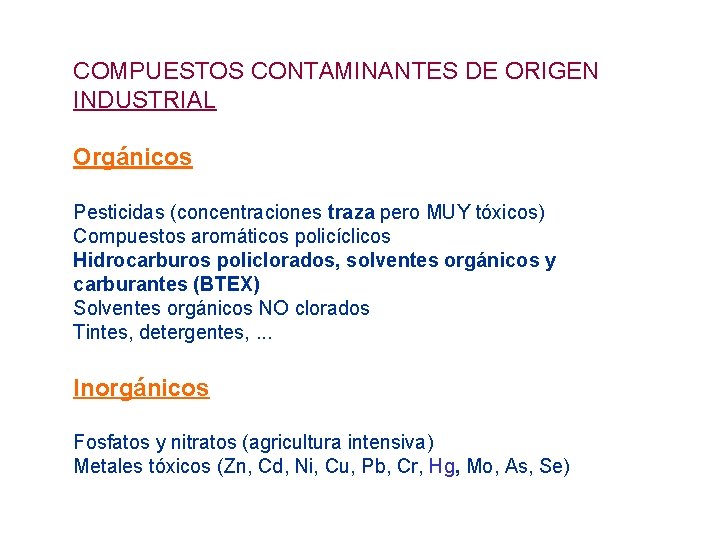 COMPUESTOS CONTAMINANTES DE ORIGEN INDUSTRIAL

Orgánicos

Pesticidas (concentraciones traza pero MUY tóxicos)
Compuestos aromáticos policíclicos
Hidrocarburos policlorados, solventes orgánicos y carburantes (BTEX)
Solventes orgánicos NO clorados
Tintes, detergentes, ...

Inorgánicos

Fosfatos y nitratos (agricultura intensiva)
Metales tóxicos (Zn, Cd, Ni, Cu, Pb, Cr, Hg, Mo, As, Se)